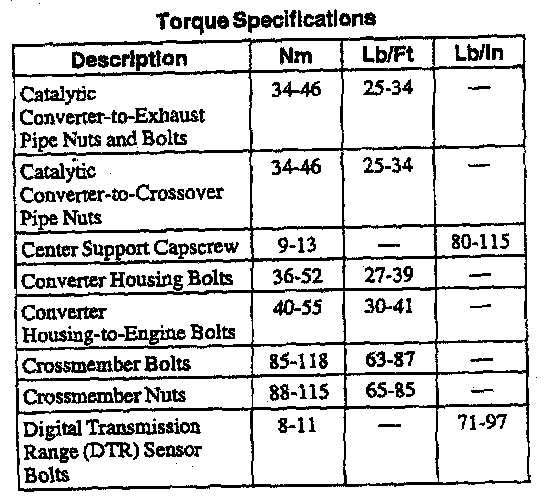 Torque Specifications

| Description | Nm | Lb/Ft | Lb/In |
|---|---|---|---|
| Catalytic Converter-to-Exhaust Pipe Nuts and Bolts | 34-46 | 25-34 | — |
| Catalytic Converter-to-Crossover Pipe Nuts | 34-46 | 25-34 | — |
| Center Support Capscrew | 9-13 | — | 80-115 |
| Converter Housing Bolts | 36-52 | 27-39 | — |
| Converter Housing-to-Engine Bolts | 40-55 | 30-41 | — |
| Crossmember Bolts | 85-118 | 63-87 | — |
| Crossmember Nuts | 88-115 | 65-85 | — |
| Digital Transmission Range (DTR) Sensor Bolts | 8-11 | — | 71-97 |